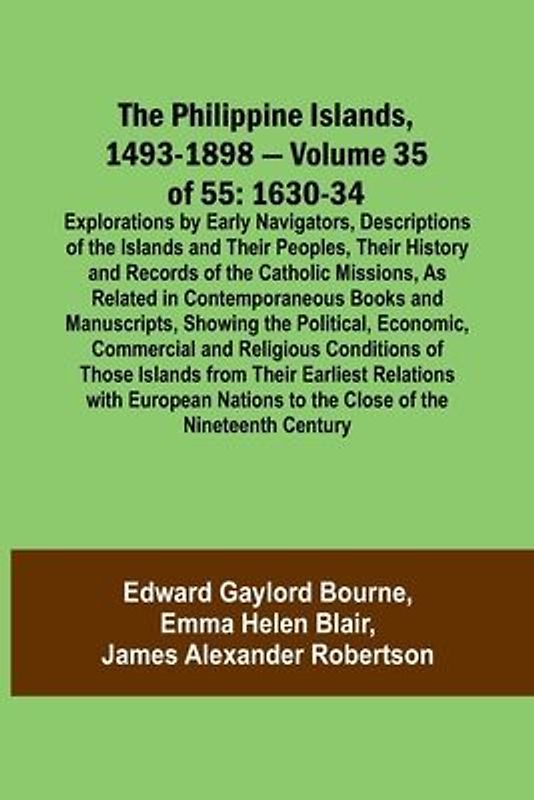 The Philippine Islands, 1493-1898 — Volume 35 of 55: 1630-34

Explorations by Early Navigators, Descriptions of the Islands and Their Peoples, Their History and Records of the Catholic Missions, As Related in Contemporaneous Books and Manuscripts, Showing the Political, Economic, Commercial and Religious Conditions of Those Islands from Their Earliest Relations with European Nations to the Close of the Nineteenth Century

Edward Gaylord Bourne,
Emma Helen Blair,
James Alexander Robertson